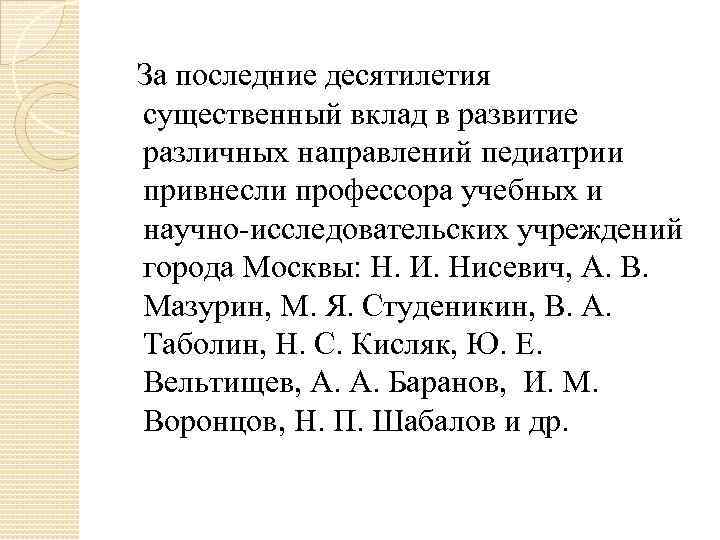 За последние десятилетия существенный вклад в развитие различных направлений педиатрии привнесли профессора учебных и научно-исследовательских учреждений города Москвы: Н. И. Нисевич, А. В. Мазурин, М. Я. Студеникин, В. А. Таболин, Н. С. Кисляк, Ю. Е. Вельтищев, А. А. Баранов, И. М. Воронцов, Н. П. Шабалов и др.